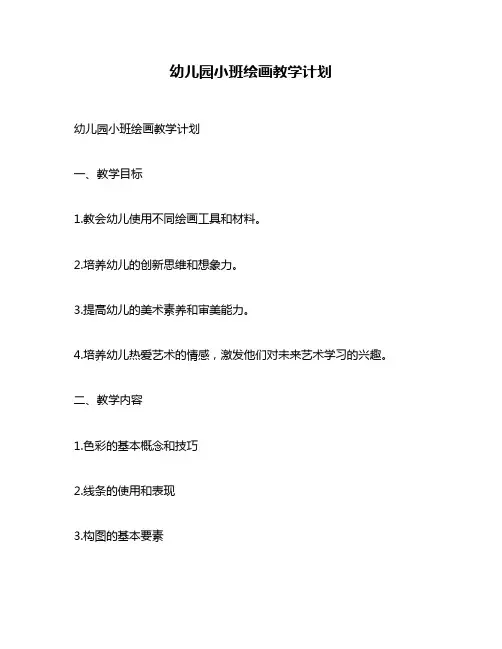 幼儿园小班绘画教学计划

幼儿园小班绘画教学计划

一、教学目标

1.教会幼儿使用不同绘画工具和材料。

2.培养幼儿的创新思维和想象力。

3.提高幼儿的美术素养和审美能力。

4.培养幼儿热爱艺术的情感，激发他们对未来艺术学习的兴趣。

二、教学内容

1.色彩的基本概念和技巧

2.线条的使用和表现

3.构图的基本要素